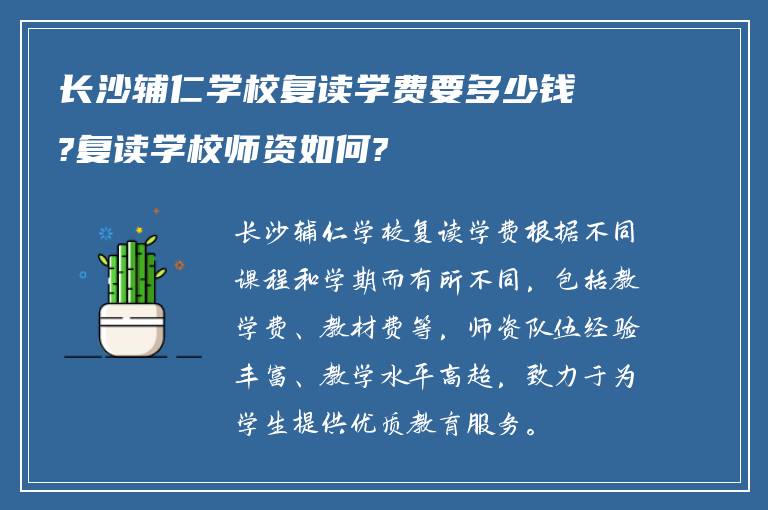 长沙辅仁学校复读学费要多少钱?复读学校师资如何?

长沙辅仁学校复读学费根据不同课程和学期而有所不同，包括教学费、教材费等，师资队伍经验丰富、教学水平高超，致力于为学生提供优质教育服务。